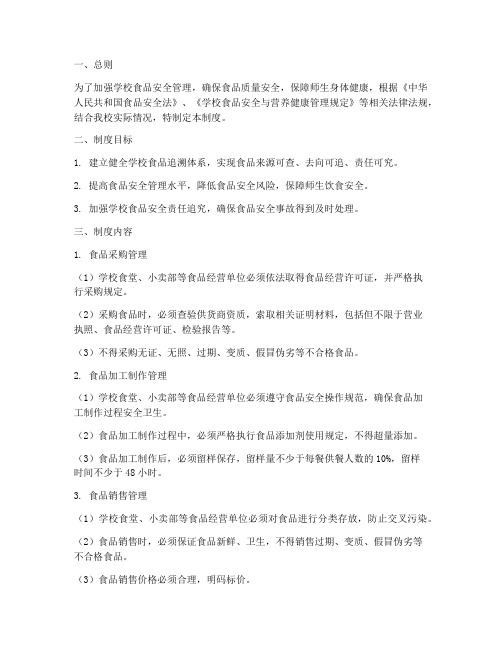 一、总则

为了加强学校食品安全管理，确保食品质量安全，保障师生身体健康，根据《中华人民共和国食品安全法》、《学校食品安全与营养健康管理规定》等相关法律法规，结合我校实际情况，特制定本制度。

二、制度目标

1. 建立健全学校食品追溯体系，实现食品来源可查、去向可追、责任可究。

2. 提高食品安全管理水平，降低食品安全风险，保障师生饮食安全。

3. 加强学校食品安全责任追究，确保食品安全事故得到及时处理。

三、制度内容

1. 食品采购管理

（1）学校食堂、小卖部等食品经营单位必须依法取得食品经营许可证，并严格执行采购规定。

（2）采购食品时，必须查验供货商资质，索取相关证明材料，包括但不限于营业执照、食品经营许可证、检验报告等。

（3）不得采购无证、无照、过期、变质、假冒伪劣等不合格食品。

2. 食品加工制作管理

（1）学校食堂、小卖部等食品经营单位必须遵守食品安全操作规范，确保食品加工制作过程安全卫生。

（2）食品加工制作过程中，必须严格执行食品添加剂使用规定，不得超量添加。

（3）食品加工制作后，必须留样保存，留样量不少于每餐供餐人数的 10%，留样时间不少于 48 小时。

3. 食品销售管理

（1）学校食堂、小卖部等食品经营单位必须对食品进行分类存放，防止交叉污染。

（2）食品销售时，必须保证食品新鲜、卫生，不得销售过期、变质、假冒伪劣等不合格食品。

（3）食品销售价格必须合理，明码标价。